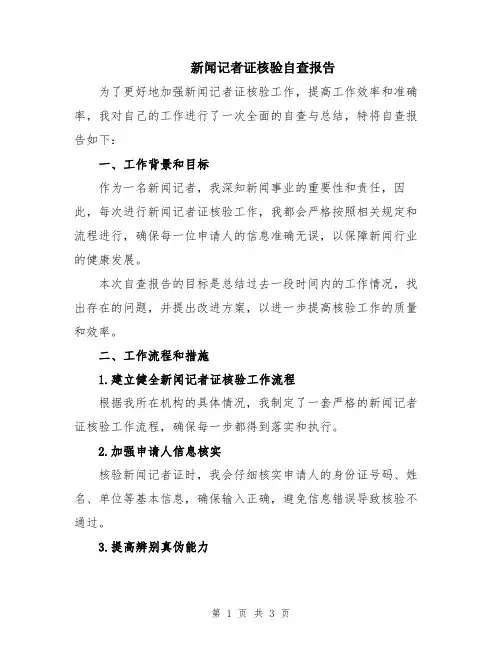 新闻记者证核验自查报告

为了更好地加强新闻记者证核验工作，提高工作效率和准确率，我对自己的工作进行了一次全面的自查与总结，特将自查报告如下：

一、工作背景和目标

作为一名新闻记者，我深知新闻事业的重要性和责任，因此，每次进行新闻记者证核验工作，我都会严格按照相关规定和流程进行，确保每一位申请人的信息准确无误，以保障新闻行业的健康发展。

本次自查报告的目标是总结过去一段时间内的工作情况，找出存在的问题，并提出改进方案，以进一步提高核验工作的质量和效率。

二、工作流程和措施

1.建立健全新闻记者证核验工作流程

根据我所在机构的具体情况，我制定了一套严格的新闻记者证核验工作流程，确保每一步都得到落实和执行。

2.加强申请人信息核实

核验新闻记者证时，我会仔细核实申请人的身份证号码、姓名、单位等基本信息，确保输入正确，避免信息错误导致核验不通过。

3.提高辨别真伪能力

第 1 页 共 3 页